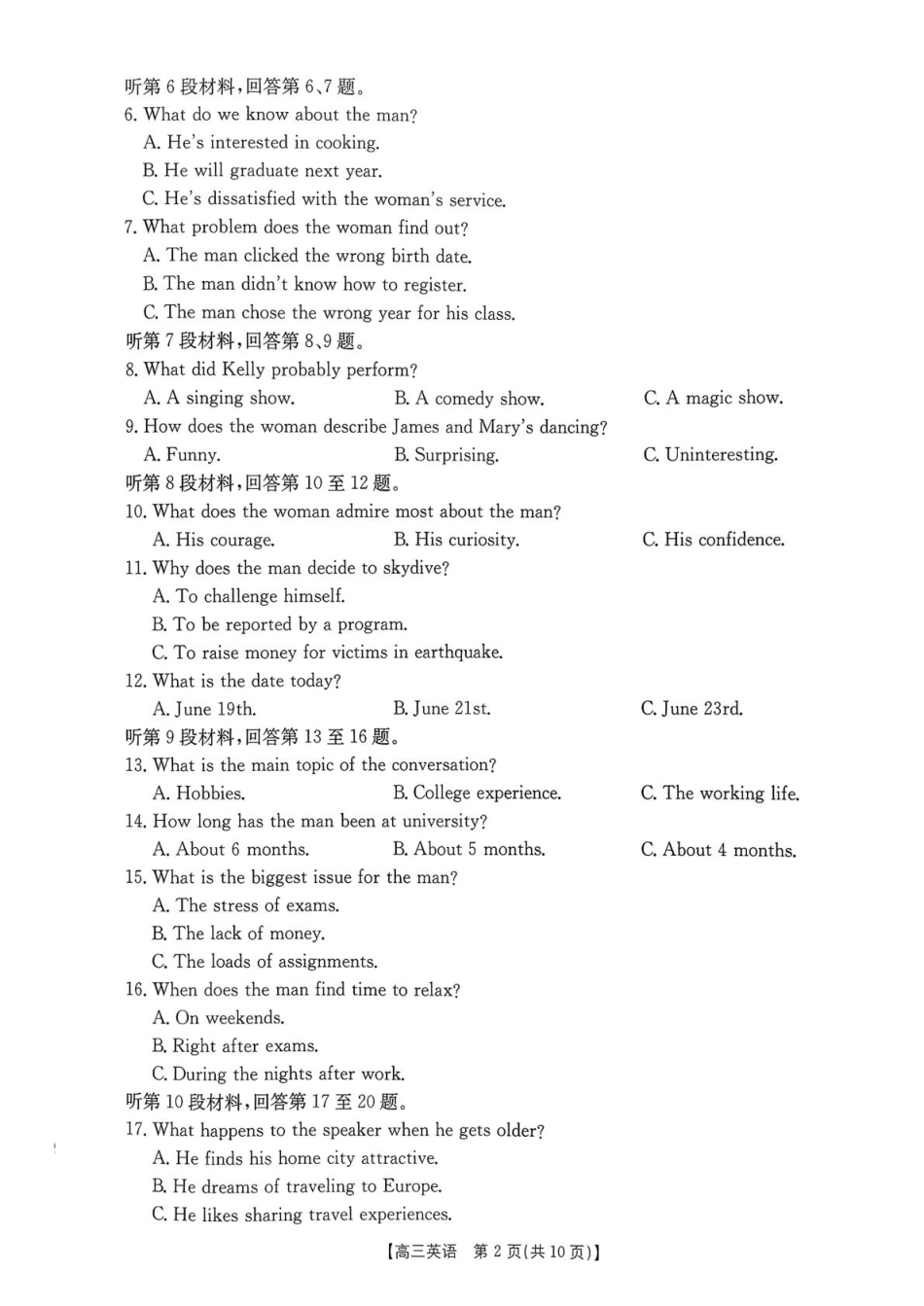 听第 6 段材料，回答第 6、7 题。
6. What do we know about the man?
A. He's interested in cooking.
B. He will graduate next year.
C. He's dissatisfied with the woman's service.
7. What problem does the woman find out?
A. The man clicked the wrong birth date.
B. The man didn't know how to register.
C. The man chose the wrong year for his class.
听第 7 段材料，回答第 8、9 题。
8. What did Kelly probably perform?
A. A singing show.
B. A comedy show.
C. A magic show.
9. How does the woman describe James and Mary's dancing?
A. Funny.
B. Surprising.
C. Uninteresting.
听第 8 段材料，回答第 10 至 12 题。
10. What does the woman admire most about the man?
A. His courage.
B. His curiosity.
C. His confidence.
11. Why does the man decide to skydive?
A. To challenge himself.
B. To be reported by a program.
C. To raise money for victims in earthquake.
12. What is the date today?
A. June 19th.
B. June 21st.
C. June 23rd.
听第 9 段材料，回答第 13 至 16 题。
13. What is the main topic of the conversation?
A. Hobbies.
B. College experience.
C. The working life.
14. How long has the man been at university?
A. About 6 months.
B. About 5 months.
C. About 4 months.
15. What is the biggest issue for the man?
A. The stress of exams.
B. The lack of money.
C. The loads of assignments.
16. When does the man find time to relax?
A. On weekends.
B. Right after exams.
C. During the nights after work.
听第 10 段材料，回答第 17 至 20 题。
17. What happens to the speaker when he gets older?
A. He finds his home city attractive.
B. He dreams of traveling to Europe.
C. He likes sharing travel experiences.

【高三英语 第 2 页(共 10 页)】